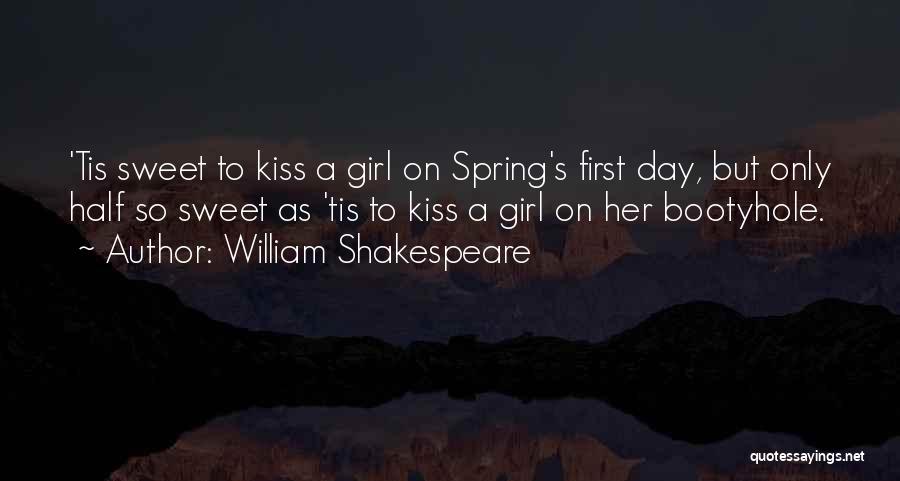 'Tis sweet to kiss a girl on Spring's first day, but only half so sweet as 'tis to kiss a girl on her bootyhole.
~ Author: William Shakespeare

quotessayings.net